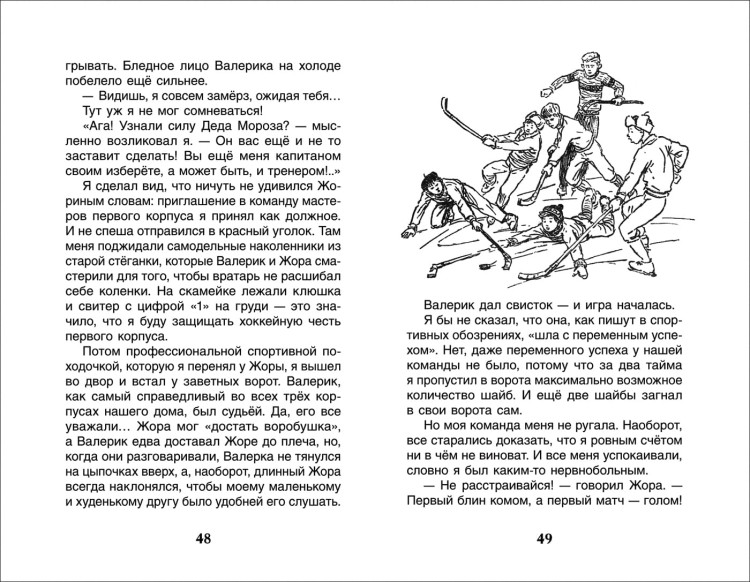 грывать. Бледное лицо Валерика на холоде побелело ещё сильнее.

— Видишь, я совсем замёрз, ожидая тебя…

Тут уж я не мог сомневаться!

«Ага! Узнали силу Деда Мороза? — мысленно возликовал я. — Он вас ещё и не то заставит сделать! Вы ещё меня капитаном своим изберёте, а может быть, и тренером!..»

Я сделал вид, что ничуть не удивился Жориным словам: приглашение в команду мастеров первого корпуса я принял как должное. И не спеша отправился в красный уголок. Там меня поджидали самодельные наколенники из старой стёганки, которые Валерик и Жора смастерили для того, чтобы вратарь не расшибал себе коленки. На скамейке лежали клюшка и свитер с цифрой «1» на груди — это значило, что я буду защищать хоккейную честь первого корпуса.

Потом профессиональной спортивной походочкой, которую я перенял у Жоры, я вышел во двор и встал у заветных ворот. Валерик, как самый справедливый во всех трёх корпусах нашего дома, был судьёй. Да, его все уважали… Жора мог «достать воробушка», а Валерик едва доставал Жоре до плеча, но, когда они разговаривали, Валерка не тянулся на цыпочках вверх, а, наоборот, длинный Жора всегда наклонялся, чтобы моему маленькому и худенькому другу было удобней его слушать.

48

Валерик дал свисток — и игра началась.

Я бы не сказал, что она, как пишут в спортивных обозрениях, «шла с переменным успехом». Нет, даже переменного успеха у нашей команды не было, потому что за два тайма я пропустил в ворота максимально возможное количество шайб. И ещё две шайбы загнал в свои ворота сам.

Но моя команда меня не ругала. Наоборот, все старались доказать, что я ровным счётом ни в чём не виноват. И все меня успокаивали, словно я был каким-то нервнобольным.

— Не расстраивайся! — говорил Жора. — Первый блин комом, а первый матч — голом!

49